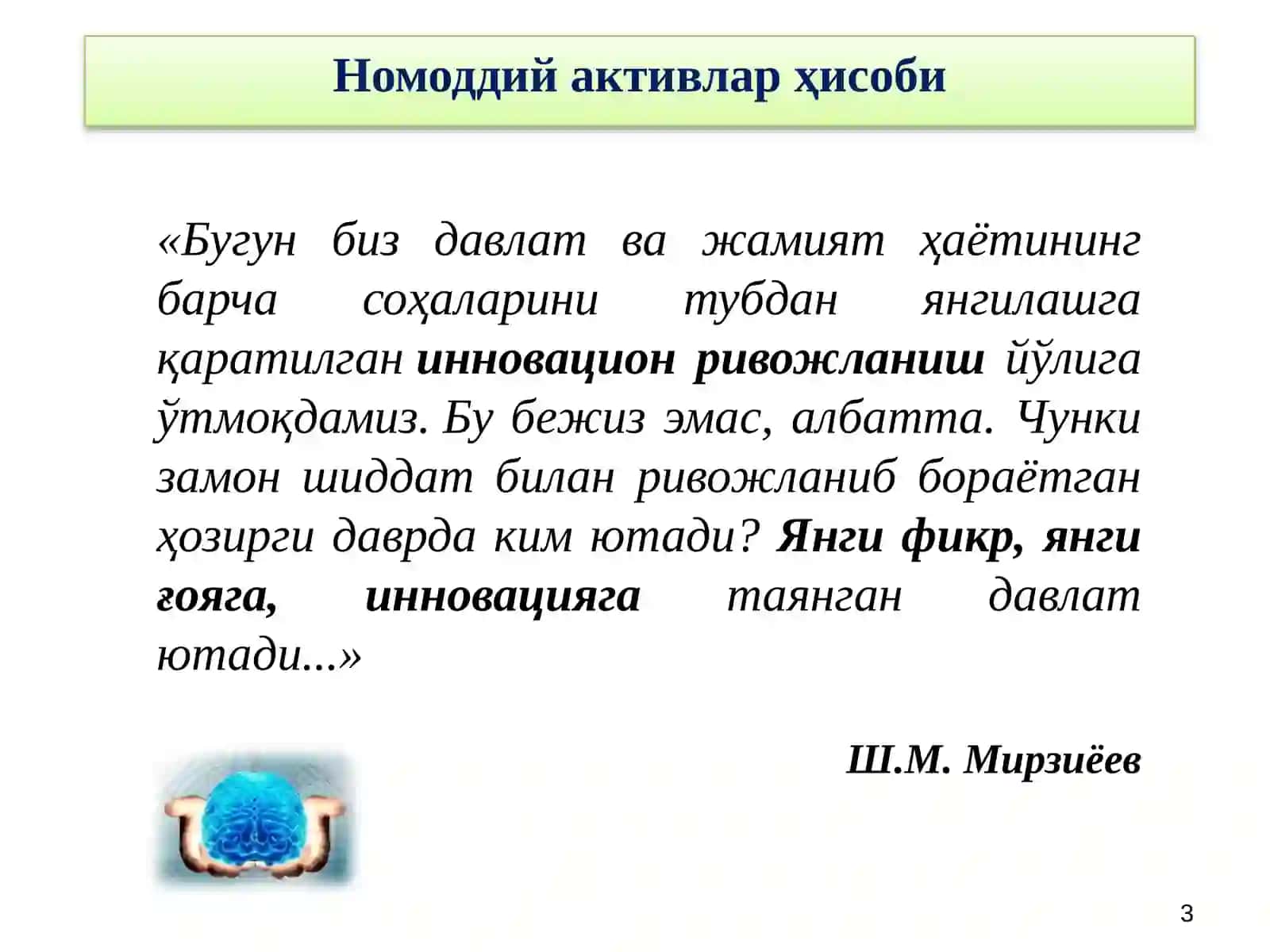 Номоддий активлар ҳисоби

«Бугун биз давлат ва жамият ҳаётининг барча соҳаларини тубдан янгилашга қаратилган инновацион ривожланиш йўлига ўтмоқдамиз. Бу бежиз эмас, албатта. Чунки замон шиддат билан ривожланиб бораётган ҳозирги даврда ким ютади? Янги фикр, янги ғояга, инновацияга таянган давлат ютади...»

Ш.М. Мирзиёев

3